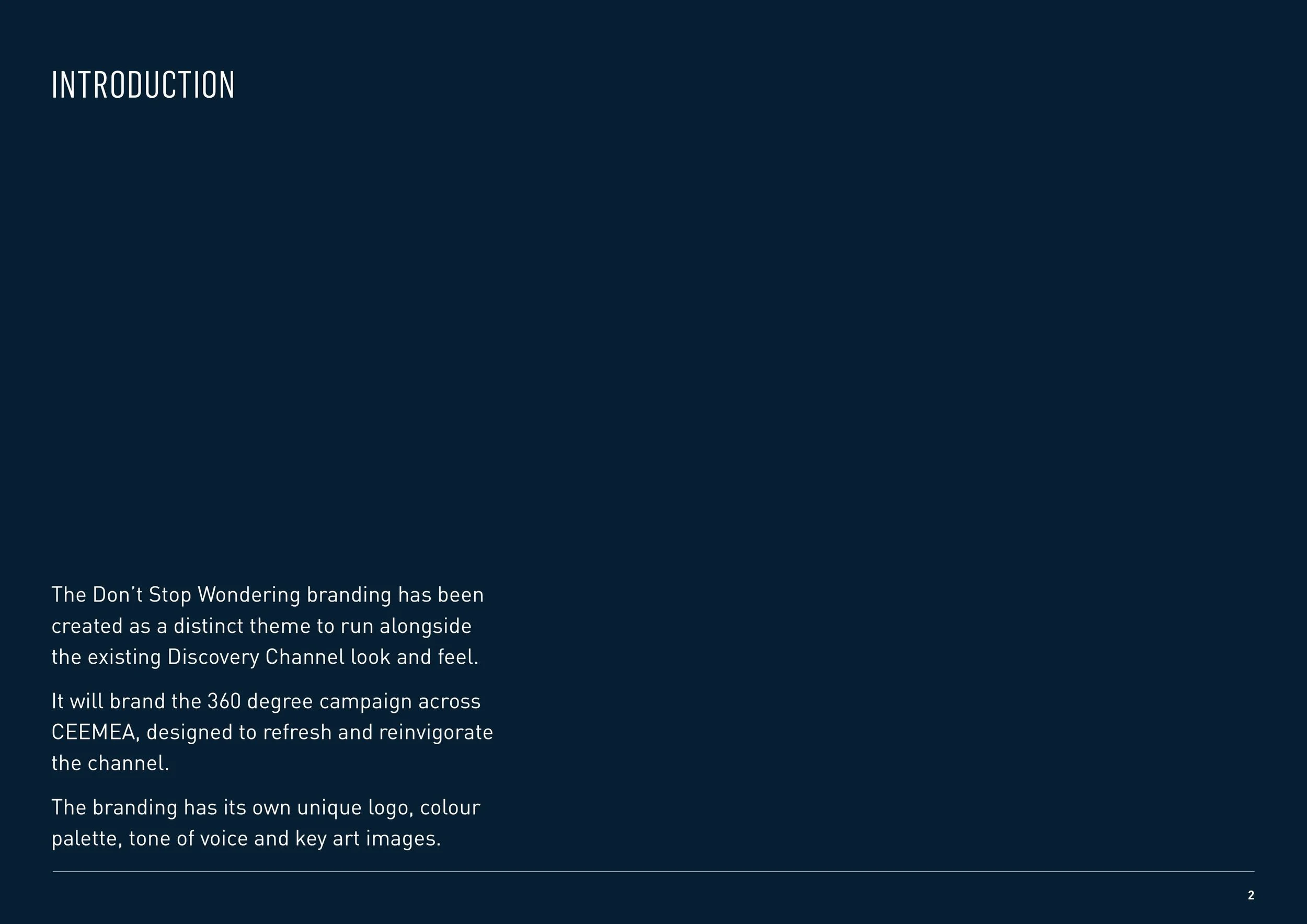 INTRODUCTION

The Don't Stop Wondering branding has been created as a distinct theme to run alongside the existing Discovery Channel look and feel.

It will brand the 360 degree campaign across CEEMEA, designed to refresh and reinvigorate the channel.

The branding has its own unique logo, colour palette, tone of voice and key art images.

2